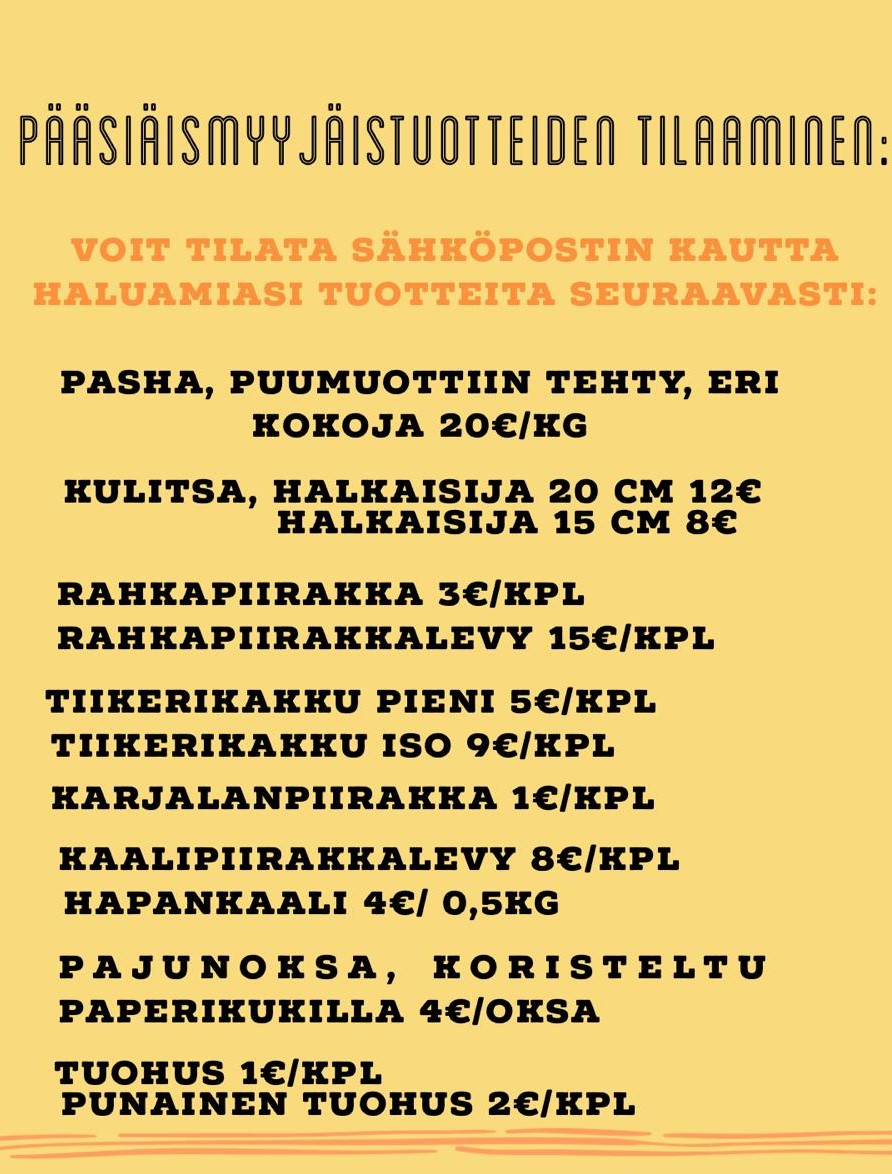 PÄÄSIÄISMYYJÄISTUOTTEIDEN TILAAMINEN:

VOIT TILATA SÄHKÖPOSTIN KAUTTA HALUAMIASI TUOTTEITA SEURAAVASTI:

PASHA, PUUMUOTTIIN TEHTY, ERI KOKOJA 20€/KG

KULITSA, HALKAISIJA 20 CM 12€
HALKAISIJA 15 CM 8€

RAHKAPIIRAKKA 3€/KPL
RAHKAPIIRAKKALEVY 15€/KPL

TIIKERIKAKKU PIENI 5€/KPL
TIIKERIKAKKU ISO 9€/KPL
KARJALANPIIRAKKA 1€/KPL

KAALIPIIRAKKALEVY 8€/KPL
HAPANKAALI 4€/ 0,5KG

PAJUNOKSA, KORISTELTU PAPERIKUKILLA 4€/OKSA

TUOHUS 1€/KPL
PUNAINEN TUOHUS 2€/KPL